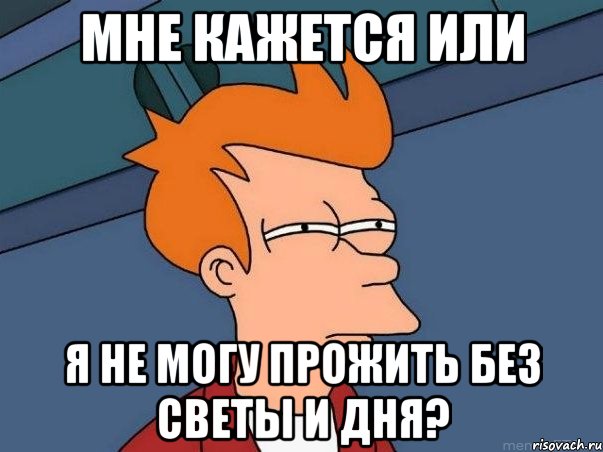 МНЕ КАЖЕТСЯ ИЛИ

Я НЕ МОГУ ПРОЖИТЬ БЕЗ СВЕТЫ И ДНЯ?

risovach.ru